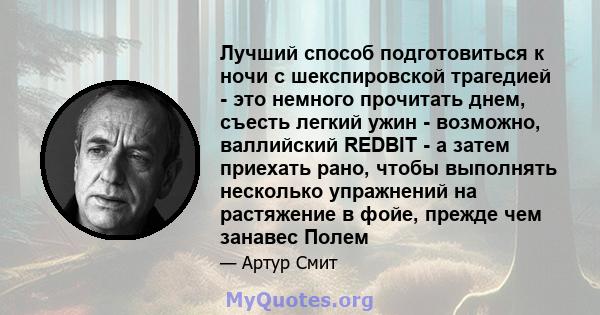 Лучший способ подготовиться к ночи с шекспировской трагедией - это немного прочитать днем, съесть легкий ужин - возможно, валлийский REDBIT - а затем приехать рано, чтобы выполнять несколько упражнений на растяжение в фойе, прежде чем занавес Полем

— Артур Смит

MyQuotes.org